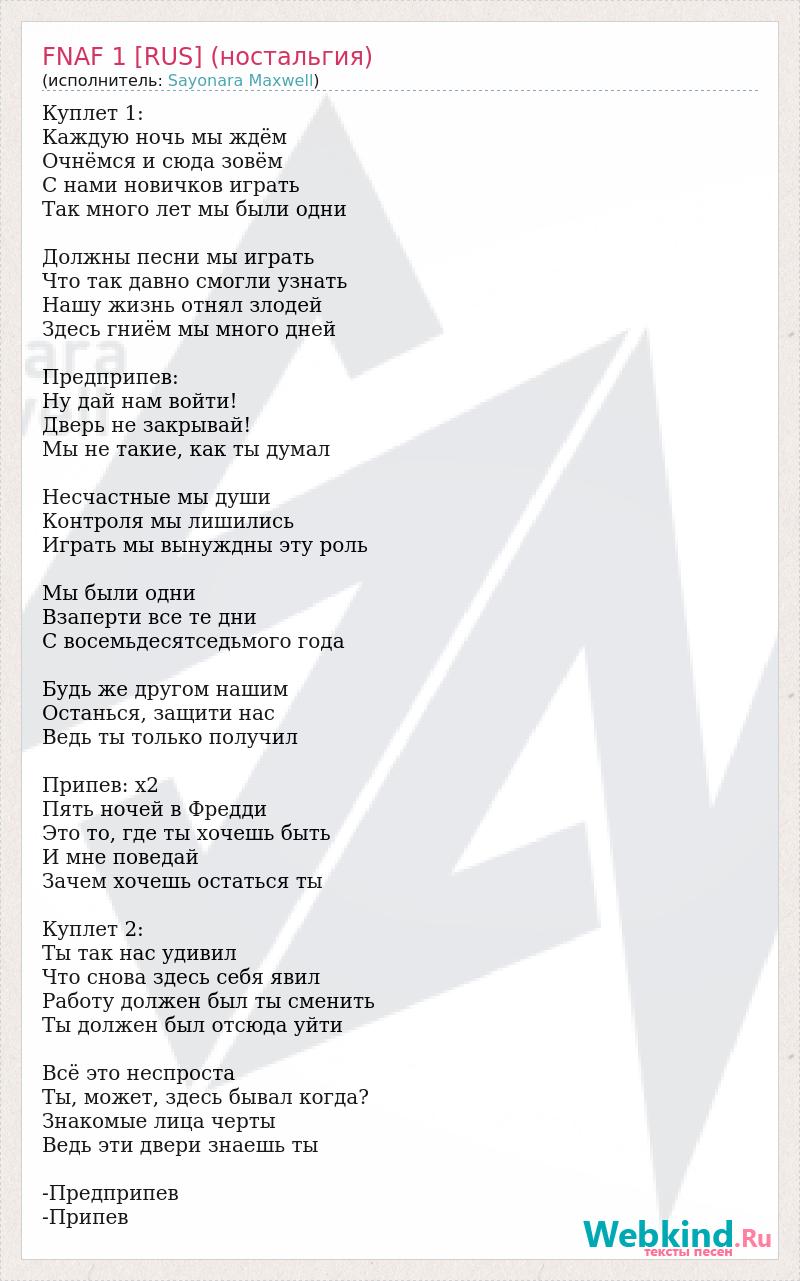 FNAF 1 [RUS] (ностальгия)
(исполнитель: Sayonara Maxwell)

Куплет 1:
Каждую ночь мы ждём
Очнёмся и сюда зовём
С нами новичков играть
Так много лет мы были одни

Должны песни мы играть
Что так давно смогли узнать
Нашу жизнь отнял злодей
Здесь гниём мы много дней

Предприпев:
Ну дай нам войти!
Дверь не закрывай!
Мы не такие, как ты думал

Несчастные мы души
Контроля мы лишились
Играть мы вынуждны эту роль

Мы были одни
Взаперти все те дни
С восемьдесятседьмого года

Будь же другом нашим
Останься, защити нас
Ведь ты только получил

Припев: x2
Пять ночей в Фредди
Это то, где ты хочешь быть
И мне поведай
Зачем хочешь остаться ты

Куплет 2:
Ты так нас удивил
Что снова здесь себя явил
Работу должен был ты сменить
Ты должен был отсюда уйти

Всё это неспроста
Ты, может, здесь бывал когда?
Знакомые лица черты
Ведь эти двери знаешь ты

-Предприпев
-Припев

Webkind.Ru
тексты песен